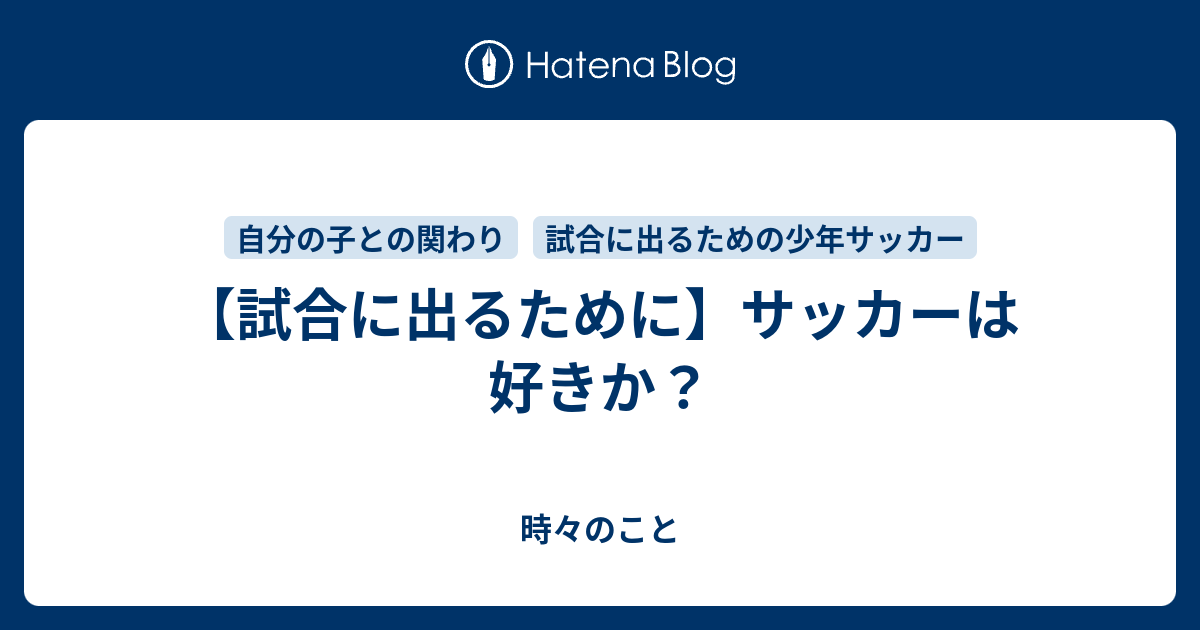 Hatena Blog

自分の子との関わり

試合に出るための少年サッカー

【試合に出るために】サッカーは好きか？

時々のこと